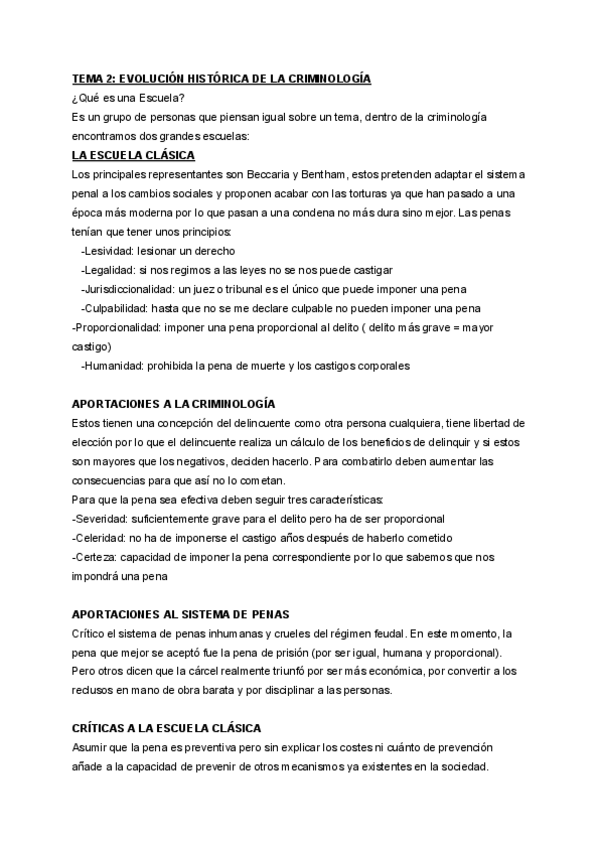 TEMA 2: EVOLUCIÓN HISTÓRICA DE LA CRIMINOLOGÍA

¿Qué es una Escuela?

Es un grupo de personas que piensan igual sobre un tema, dentro de la criminología encontramos dos grandes escuelas:

LA ESCUELA CLÁSICA

Los principales representantes son Beccaria y Bentham, estos pretenden adaptar el sistema penal a los cambios sociales y proponen acabar con las torturas ya que han pasado a una época más moderna por lo que pasan a una condena no más dura sino mejor. Las penas tenían que tener unos principios:

-Lesividad: lesionar un derecho

-Legalidad: si nos regimos a las leyes no se nos puede castigar

-Jurisdiccionalidad: un juez o tribunal es el único que puede imponer una pena

-Culpabilidad: hasta que no se me declare culpable no pueden imponer una pena

-Proporcionalidad: imponer una pena proporcional al delito ( delito más grave = mayor castigo)

-Humanidad: prohibida la pena de muerte y los castigos corporales

APORTACIONES A LA CRIMINOLOGÍA

Estos tienen una concepción del delincuente como otra persona cualquiera, tiene libertad de elección por lo que el delincuente realiza un cálculo de los beneficios de delinquir y si estos son mayores que los negativos, deciden hacerlo. Para combatirlo deben aumentar las consecuencias para que así no lo cometan.

Para que la pena sea efectiva deben seguir tres características:

-Severidad: suficientemente grave para el delito pero ha de ser proporcional

-Celeridad: no ha de imponerse el castigo años después de haberlo cometido

-Certeza: capacidad de imponer la pena correspondiente por lo que sabemos que nos impondrá una pena

APORTACIONES AL SISTEMA DE PENAS

Crítico el sistema de penas inhumanas y crueles del régimen feudal. En este momento, la pena que mejor se aceptó fue la pena de prisión (por ser igual, humana y proporcional). Pero otros dicen que la cárcel realmente triunfó por ser más económica, por convertir a los reclusos en mano de obra barata y por disciplinar a las personas.

CRÍTICAS A LA ESCUELA CLÁSICA

Asumir que la pena es preventiva pero sin explicar los costes ni cuánto de prevención añade a la capacidad de prevenir de otros mecanismos ya existentes en la sociedad.